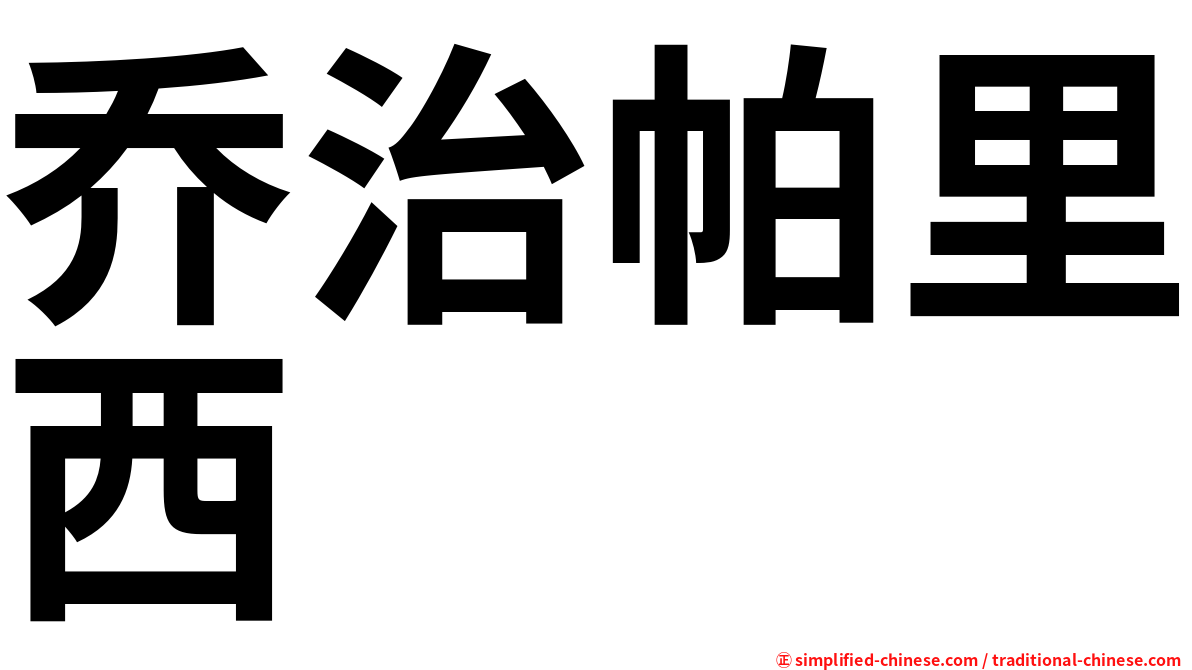 乔治帕里西

㊣ simplified-chinese.com / traditional-chinese.com